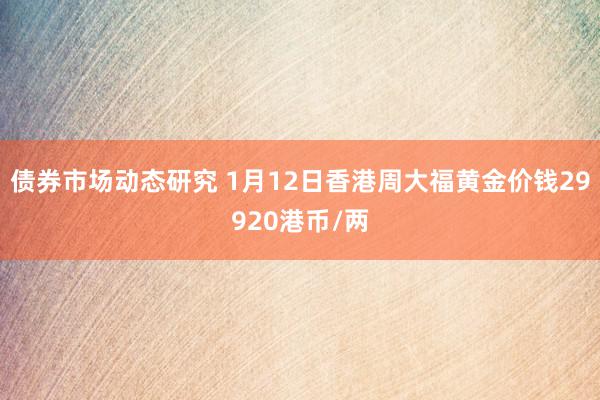 债券市场动态研究 1月12日香港周大福黄金价钱29920港币/两